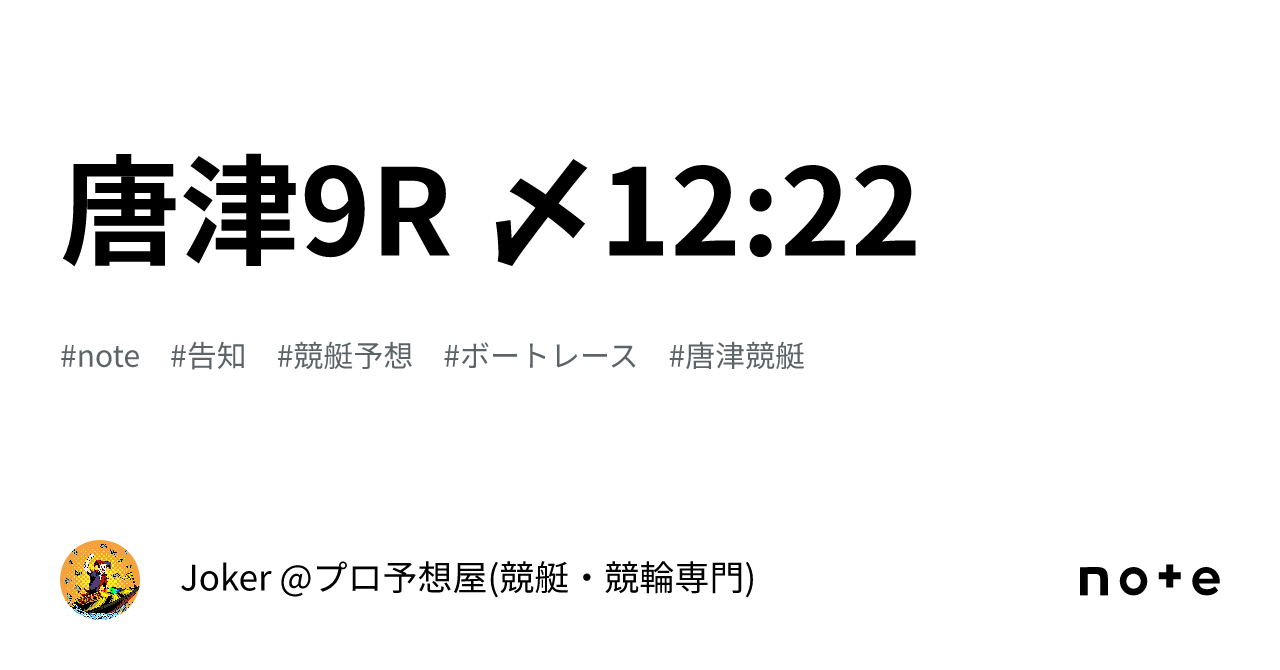 唐津9R 〆12:22

#note #告知 #競艇予想 #ボートレース #唐津競艇

Joker @プロ予想屋(競艇・競輪専門)

note